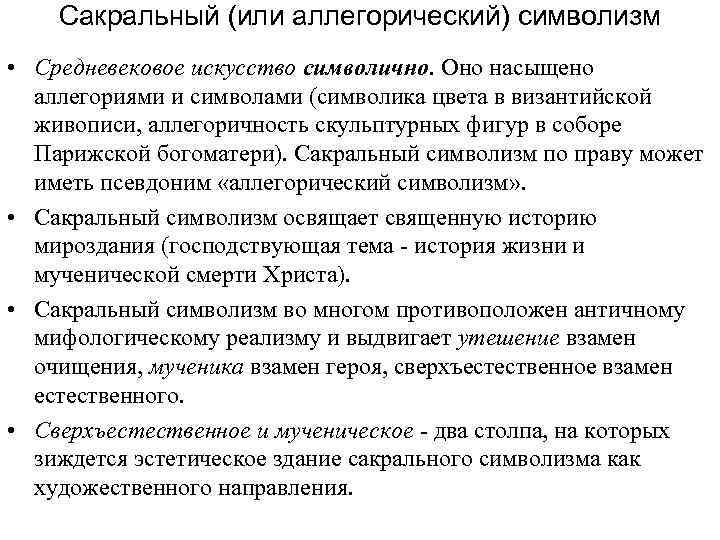 Сакральный (или аллегорический) символизм

• Средневековое искусство символично. Оно насыщено аллегориями и символами (символика цвета в византийской живописи, аллегоричность скульптурных фигур в соборе Парижской богоматери). Сакральный символизм по праву может иметь псевдоним «аллегорический символизм».

• Сакральный символизм освящает священную историю мироздания (господствующая тема - история жизни и мученической смерти Христа).

• Сакральный символизм во многом противоположен античному мифологическому реализму и выдвигает утешение взамен очищения, мученика взамен героя, сверхъестественное взамен естественного.

• Сверхъестественное и мученическое - два столпа, на которых зиждется эстетическое здание сакрального символизма как художественного направления.